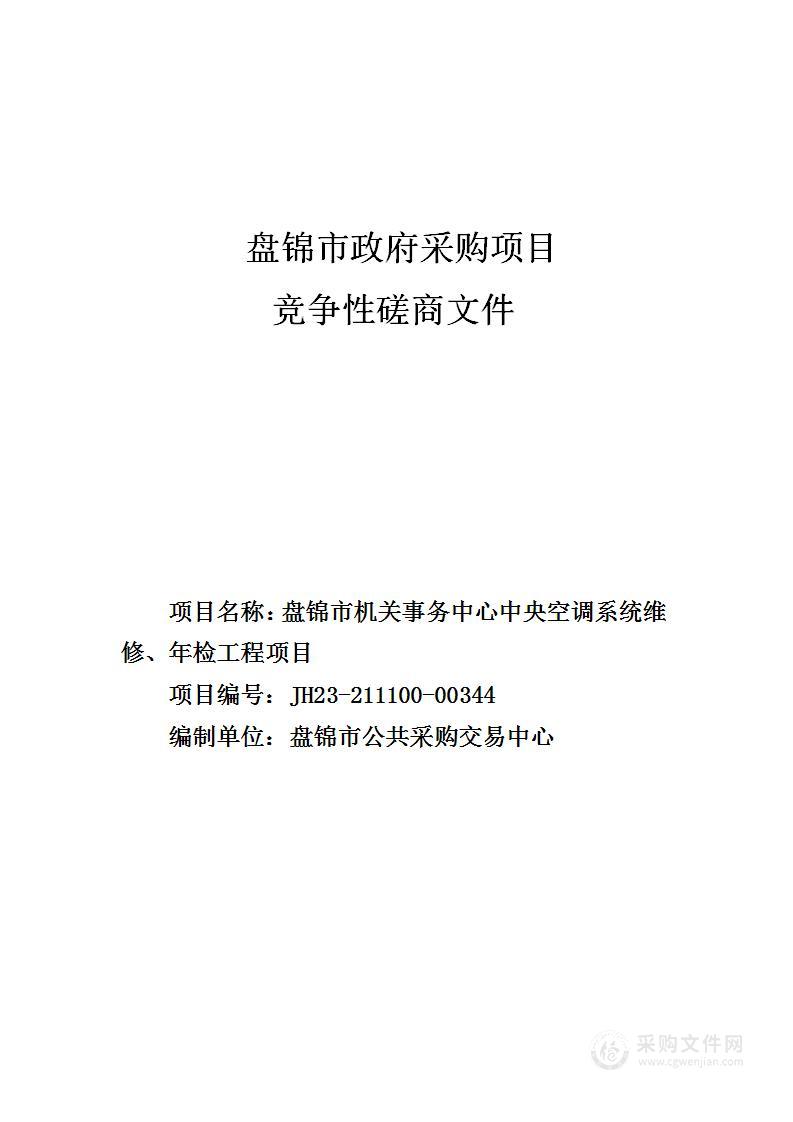 盘锦市政府采购项目

竞争性磋商文件

项目名称：盘锦市机关事务中心中央空调系统维修、年检工程项目

项目编号：JH23-211100-00344

编制单位：盘锦市公共采购交易中心

采购文件网
www.cgwenjian.com